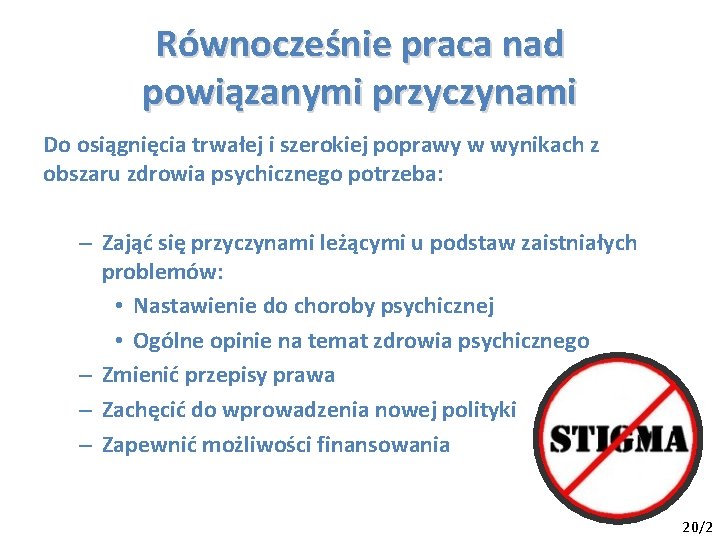 Równocześnie praca nad powiązanymi przyczynami

Do osiągnięcia trwałej i szerokiej poprawy w wynikach z obszaru zdrowia psychicznego potrzeba:

– Zająć się przyczynami leżącymi u podstaw zaistniałych problemów:
• Nastawienie do choroby psychicznej
• Ogólne opinie na temat zdrowia psychicznego
– Zmienić przepisy prawa
– Zachęcić do wprowadzenia nowej polityki
– Zapewnić możliwości finansowania

STIGMA

20/2